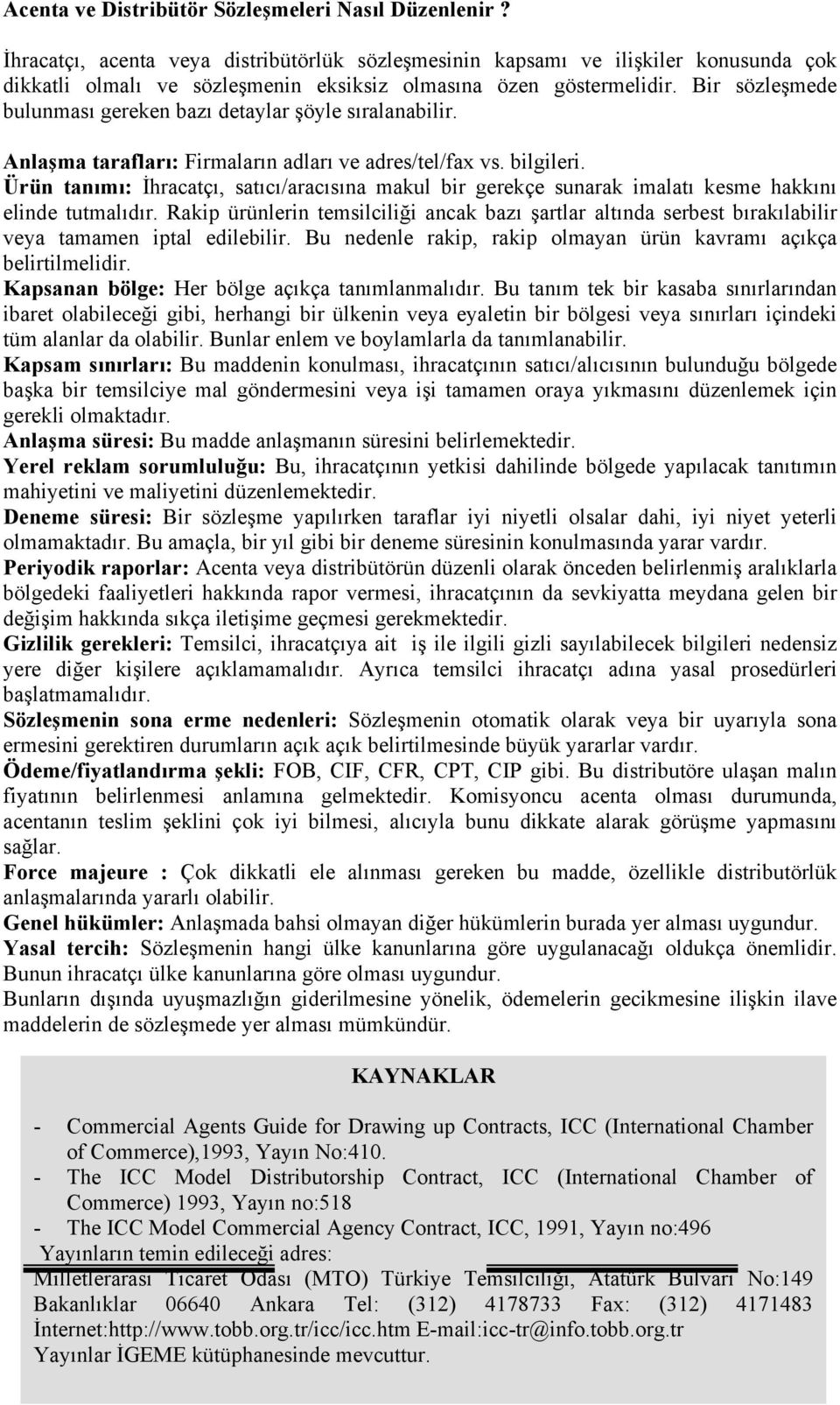 Acenta ve Distribütör Sözleşmeleri Nasıl Düzenlenir ?

İhracatçı, acenta veya distribütörlük sözleşmesinin kapsamı ve ilişkiler konusunda çok dikkatli olmalı ve sözleşmenin eksiksiz olmasına özen göstermelidir. Bir sözleşmede bulunması gereken bazı detaylar şöyle sıralanabilir.

Anlaşma tarafları: Firmaların adları ve adres/tel/fax vs. bilgileri.
Ürün tanımı: İhracatçı, satıcı/aracısına makul bir gerekçe sunarak imalatı kesme hakkını elinde tutmalıdır. Rakip ürünlerin temsilciliği ancak bazı şartlar altında serbest bırakılabilir veya tamamen iptal edilebilir. Bu nedenle rakip, rakip olmayan ürün kavramı açıkça belirtilmelidir.
Kapsanan bölge: Her bölge açıkça tanımlanmalıdır. Bu tanım tek bir kasaba sınırlarından ibaret olabileceği gibi, herhangi bir ülkenin veya eyaletin bir bölgesi veya sınırları içindeki tüm alanlar da olabilir. Bunlar enlem ve boylamlarla da tanımlanabilir.
Kapsam sınırları: Bu maddenin konulması, ihracatçının satıcı/alıcısının bulunduğu bölgede başka bir temsilciye mal göndermesini veya işi tamamen oraya yıkmasını düzenlemek için gerekli olmaktadır.
Anlaşma süresi: Bu madde anlaşmanın süresini belirlemektedir.
Yerel reklam sorumluluğu: Bu, ihracatçının yetkisi dahilinde bölgede yapılacak tanıtımın mahiyetini ve maliyetini düzenlemektedir.
Deneme süresi: Bir sözleşme yapılırken taraflar iyi niyetli olsalar dahi, iyi niyet yeterli olmamaktadır. Bu amaçla, bir yıl gibi bir deneme süresinin konulmasında yarar vardır.
Periyodik raporlar: Acenta veya distribütörün düzenli olarak önceden belirlenmiş aralıklarla bölgedeki faaliyetleri hakkında rapor vermesi, ihracatçının da sevkiyatta meydana gelen bir değişim hakkında sıkça iletişime geçmesi gerekmektedir.
Gizlilik gerekleri: Temsilci, ihracatçıya ait iş ile ilgili gizli sayılabilecek bilgileri nedensiz yere diğer kişilere açıklamamalıdır. Ayrıca temsilci ihracatçı adına yasal prosedürleri başlatmamalıdır.
Sözleşmenin sona erme nedenleri: Sözleşmenin otomatik olarak veya bir uyarıyla sona ermesini gerektiren durumların açık açık belirtilmesinde büyük yararlar vardır.
Ödeme/fiyatlandırma şekli: FOB, CIF, CFR, CPT, CIP gibi. Bu distributöre ulaşan malın fiyatının belirlenmesi anlamına gelmektedir. Komisyoncu acenta olması durumunda, acentanın teslim şeklini çok iyi bilmesi, alıcıyla bunu dikkate alarak görüşme yapmasını sağlar.
Force majeure : Çok dikkatli ele alınması gereken bu madde, özellikle distributörlük anlaşmalarında yararlı olabilir.
Genel hükümler: Anlaşmada bahsi olmayan diğer hükümlerin burada yer alması uygundur.
Yasal tercih: Sözleşmenin hangi ülke kanunlarına göre uygulanacağı oldukça önemlidir. Bunun ihracatçı ülke kanunlarına göre olması uygundur.
Bunların dışında uyuşmazlığın giderilmesine yönelik, ödemelerin gecikmesine ilişkin ilave maddelerin de sözleşmede yer alması mümkündür.

KAYNAKLAR

- Commercial Agents Guide for Drawing up Contracts, ICC (International Chamber of Commerce),1993, Yayın No:410.
- The ICC Model Distributorship Contract, ICC (International Chamber of Commerce) 1993, Yayın no:518
- The ICC Model Commercial Agency Contract, ICC, 1991, Yayın no:496

Yayınların temin edileceği adres:
Milletlerarası Ticaret Odası (MTO) Türkiye Temsilciliği, Atatürk Bulvarı No:149 Bakanlıklar 06640 Ankara Tel: (312) 4178733 Fax: (312) 4171483 İnternet:http://www.tobb.org.tr/icc/icc.htm E-mail:icc-tr@info.tobb.org.tr
Yayınlar İGEME kütüphanesinde mevcuttur.